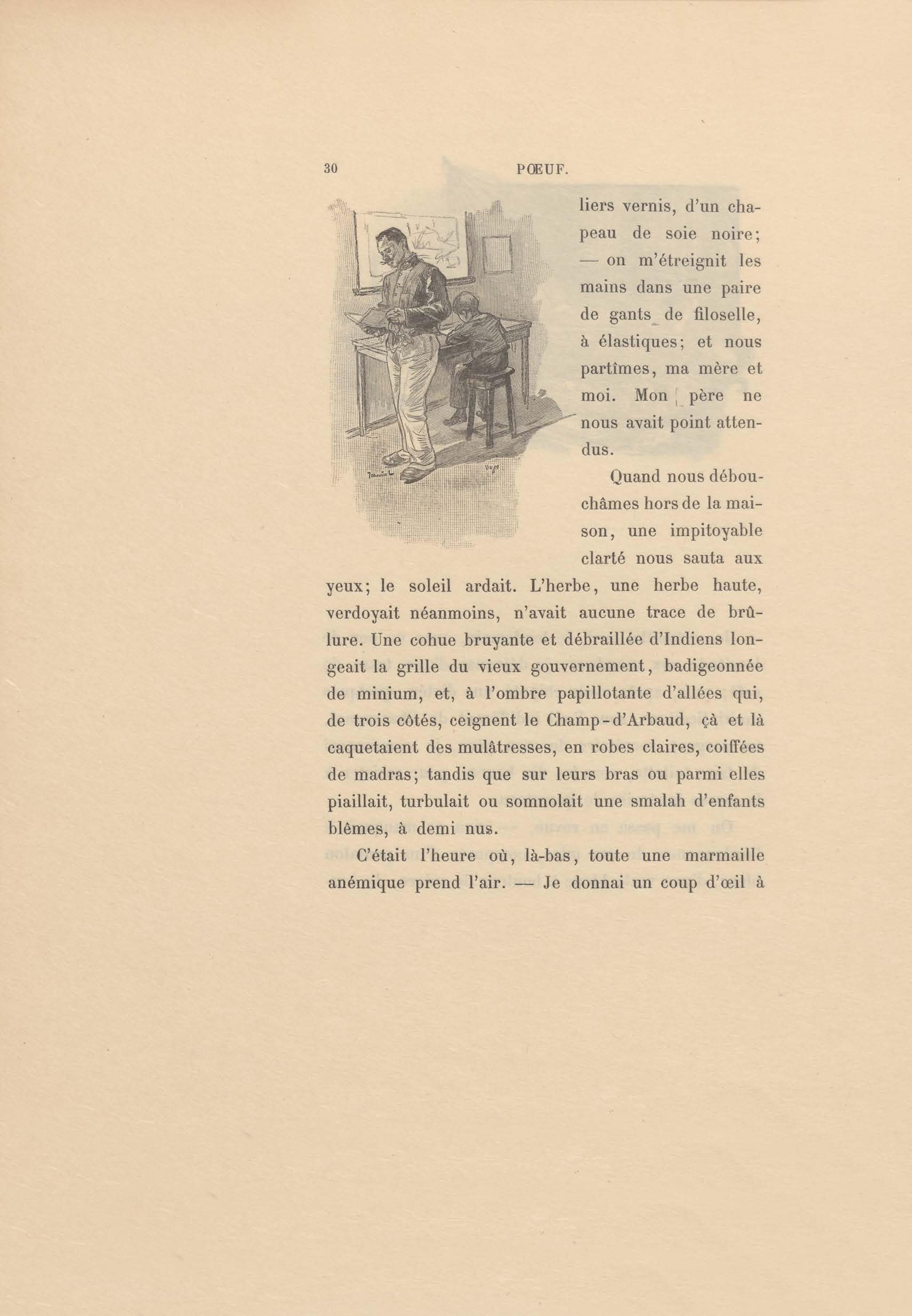 30 PŒUF.

liers vernis, d'un chapeau de soie noire; — on m'étreignit les mains dans une paire de gants de filoselle, à élastiques; et nous partîmes, ma mère et moi. Mon père ne nous avait point attendus.

Quand nous débouchâmes hors de la maison, une impitoyable clarté nous sauta aux yeux; le soleil ardait. L'herbe, une herbe haute, verdoyait néanmoins, n'avait aucune trace de brûlure. Une cohue bruyante et débraillée d'Indiens longeait la grille du vieux gouvernement, badigeonnée de minium, et, à l'ombre papillotante d'allées qui, de trois côtés, ceignent le Champ-d'Arbaud, çà et là caquetaient des mulâtresses, en robes claires, coiffées de madras; tandis que sur leurs bras ou parmi elles piaillait, turbulait ou somnolait une smalah d'enfants blêmes, à demi nus.

C'était l'heure où, là-bas, toute une marmaille anémique prend l'air. — Je donnai un coup d'œil à